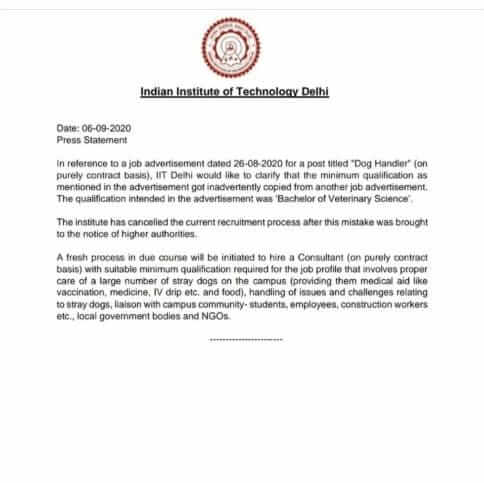 Indian Institute of Technology Delhi

Date: 06-09-2020
Press Statement

In reference to a job advertisement dated 26-08-2020 for a post titled "Dog Handler" (on purely contract basis), IIT Delhi would like to clarify that the minimum qualification as mentioned in the advertisement got inadvertently copied from another job advertisement. The qualification intended in the advertisement was 'Bachelor of Veterinary Science'.

The institute has cancelled the current recruitment process after this mistake was brought to the notice of higher authorities.

A fresh process in due course will be initiated to hire a Consultant (on purely contract basis) with suitable minimum qualification required for the job profile that involves proper care of a large number of stray dogs on the campus (providing them medical aid like vaccination, medicine, IV drip etc. and food), handling of issues and challenges relating to stray dogs, liaison with campus community- students, employees, construction workers etc., local government bodies and NGOs.

------------------------